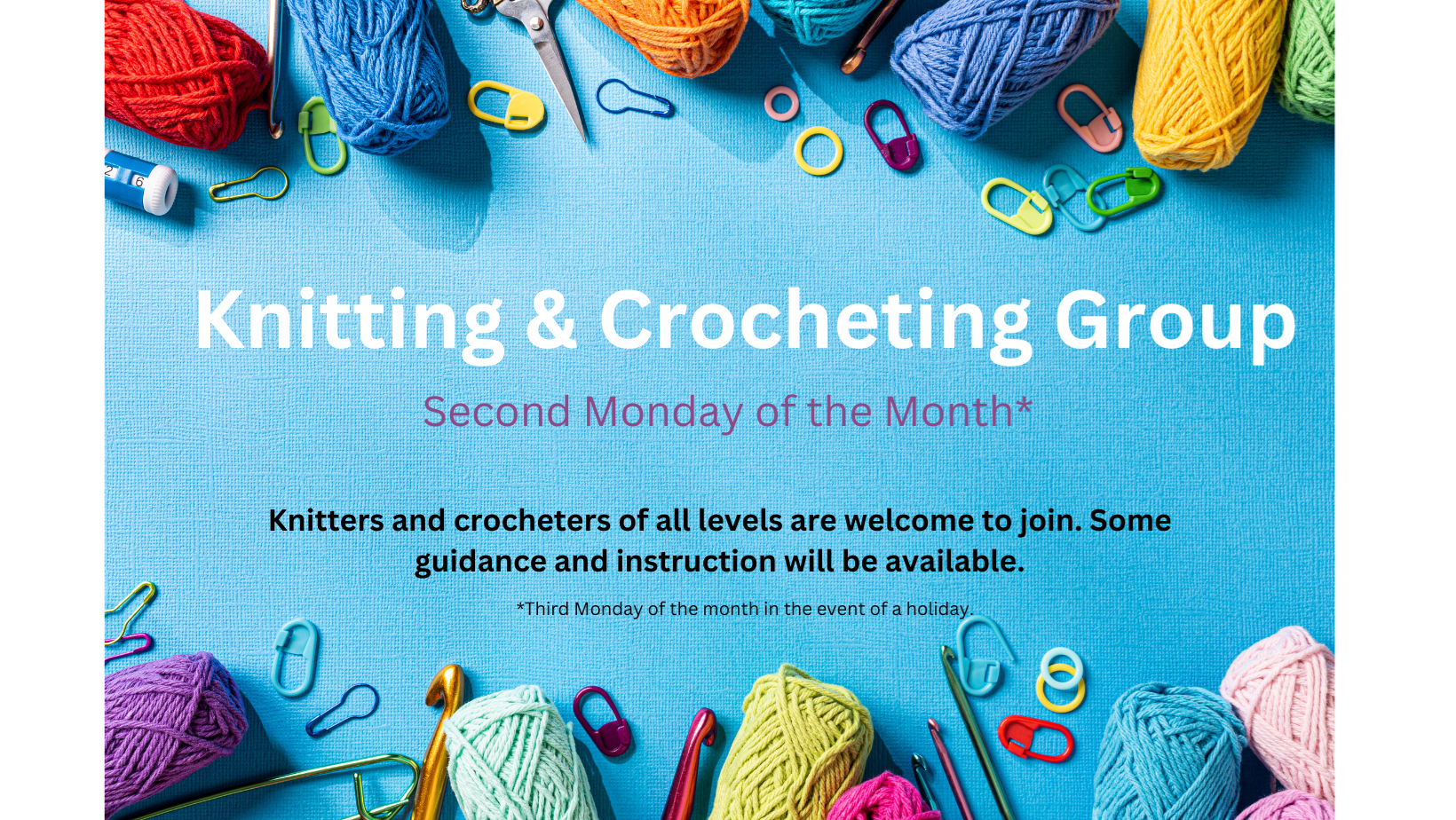 Knitting & Crocheting Group

Second Monday of the Month*

Knitters and crocheters of all levels are welcome to join. Some guidance and instruction will be available.

*Third Monday of the month in the event of a holiday.